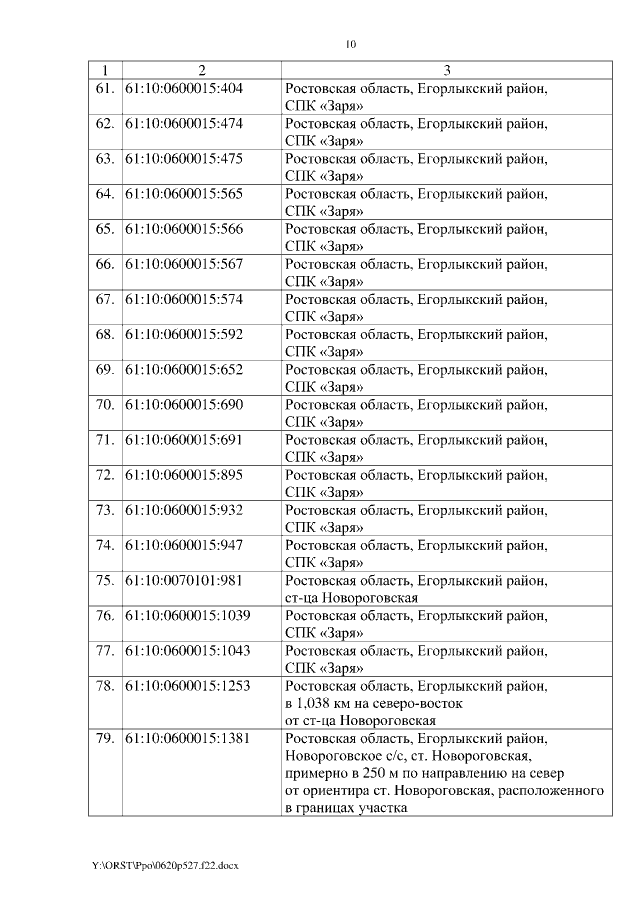 10

| 1 | 2 | 3 |
|---|---|---|
| 61. | 61:10:0600015:404 | Ростовская область, Егорлыкский район, СПК «Заря» |
| 62. | 61:10:0600015:474 | Ростовская область, Егорлыкский район, СПК «Заря» |
| 63. | 61:10:0600015:475 | Ростовская область, Егорлыкский район, СПК «Заря» |
| 64. | 61:10:0600015:565 | Ростовская область, Егорлыкский район, СПК «Заря» |
| 65. | 61:10:0600015:566 | Ростовская область, Егорлыкский район, СПК «Заря» |
| 66. | 61:10:0600015:567 | Ростовская область, Егорлыкский район, СПК «Заря» |
| 67. | 61:10:0600015:574 | Ростовская область, Егорлыкский район, СПК «Заря» |
| 68. | 61:10:0600015:592 | Ростовская область, Егорлыкский район, СПК «Заря» |
| 69. | 61:10:0600015:652 | Ростовская область, Егорлыкский район, СПК «Заря» |
| 70. | 61:10:0600015:690 | Ростовская область, Егорлыкский район, СПК «Заря» |
| 71. | 61:10:0600015:691 | Ростовская область, Егорлыкский район, СПК «Заря» |
| 72. | 61:10:0600015:895 | Ростовская область, Егорлыкский район, СПК «Заря» |
| 73. | 61:10:0600015:932 | Ростовская область, Егорлыкский район, СПК «Заря» |
| 74. | 61:10:0600015:947 | Ростовская область, Егорлыкский район, СПК «Заря» |
| 75. | 61:10:0070101:981 | Ростовская область, Егорлыкский район, ст-ца Новороговская |
| 76. | 61:10:0600015:1039 | Ростовская область, Егорлыкский район, СПК «Заря» |
| 77. | 61:10:0600015:1043 | Ростовская область, Егорлыкский район, СПК «Заря» |
| 78. | 61:10:0600015:1253 | Ростовская область, Егорлыкский район, в 1,038 км на северо-восток от ст-ца Новороговская |
| 79. | 61:10:0600015:1381 | Ростовская область, Егорлыкский район, Новороговское с/с, ст. Новороговская, примерно в 250 м по направлению на север от ориентира ст. Новороговская, расположенного в границах участка |

Y:\ORST\Ppo\0620p527.f22.docx